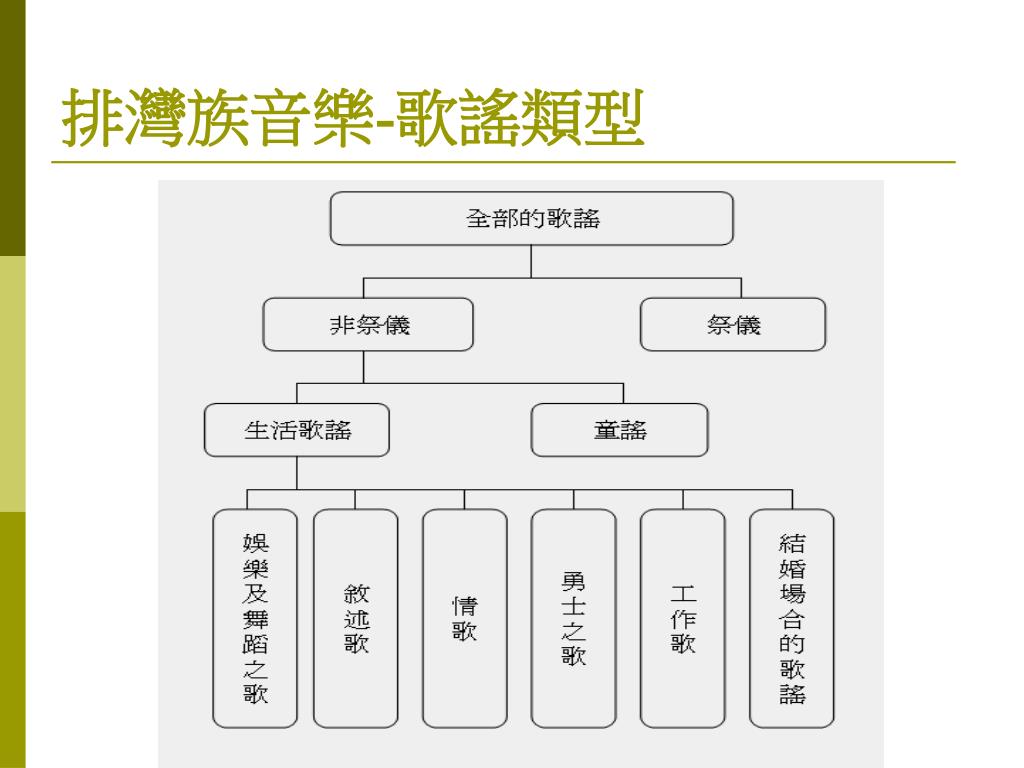 排灣族音樂-歌謠類型

全部的歌謠

非祭儀

祭儀

生活歌謠

童謠

娛樂及舞蹈之歌

敘述歌

情歌

勇士之歌

工作歌

結婚場合的歌謠